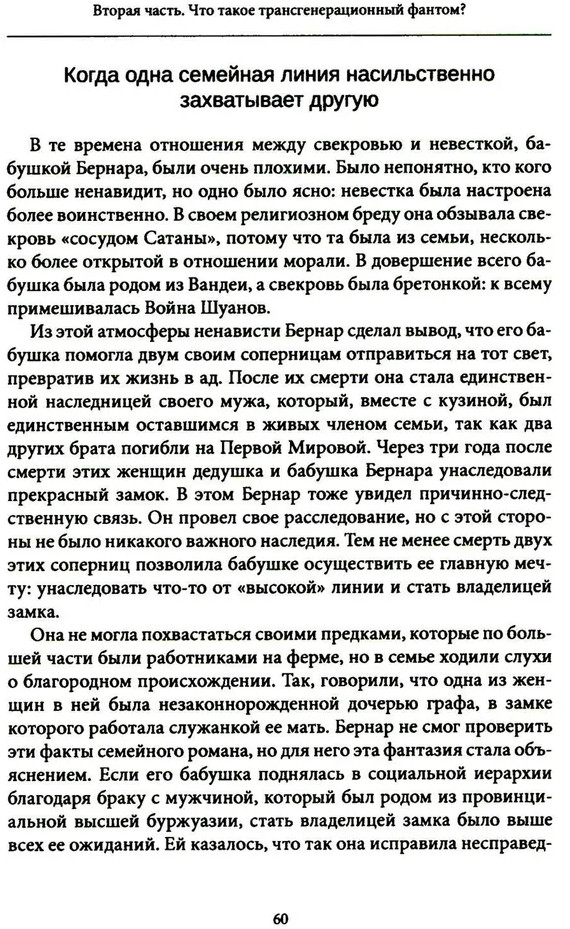 Вторая часть. Что такое трансгенерационный фантом?

Когда одна семейная линия насильственно захватывает другую

В те времена отношения между свекровью и невесткой, бабушкой Бернара, были очень плохими. Было непонятно, кто кого больше ненавидит, но одно было ясно: невестка была настроена более воинственно. В своем религиозном бреду она обзывала свекровь «сосудом Сатаны», потому что та была из семьи, несколько более открытой в отношении морали. В довершение всего бабушка была родом из Вандеи, а свекровь была бретонкой: к всему примешивалась Война Шуанов.

Из этой атмосферы ненависти Бернар сделал вывод, что его бабушка помогла двум своим соперницам отправиться на тот свет, превратив их жизнь в ад. После их смерти она стала единственной наследницей своего мужа, который, вместе с кузиной, был единственным оставшимся в живых членом семьи, так как два других брата погибли на Первой Мировой. Через три года после смерти этих женщин дедушка и бабушка Бернара унаследовали прекрасный замок. В этом Бернар тоже увидел причинно-следственную связь. Он провел свое расследование, но с этой стороны не было никакого важного наследия. Тем не менее смерть двух этих соперниц позволила бабушке осуществить ее главную мечту: унаследовать что-то от «высокой» линии и стать владелицей замка.

Она не могла похвастаться своими предками, которые по большей части были работниками на ферме, но в семье ходили слухи о благородном происхождении. Так, говорили, что одна из женщин в ней была незаконнорожденной дочерью графа, в замке которого работала служанкой ее мать. Бернар не смог проверить эти факты семейного романа, но для него эта фантазия стала объяснением. Если его бабушка поднялась в социальной иерархии благодаря браку с мужчиной, который был родом из провинциальной высшей буржуазии, стать владелицей замка было выше всех ее ожиданий. Ей казалось, что так она исправила несправед-

60